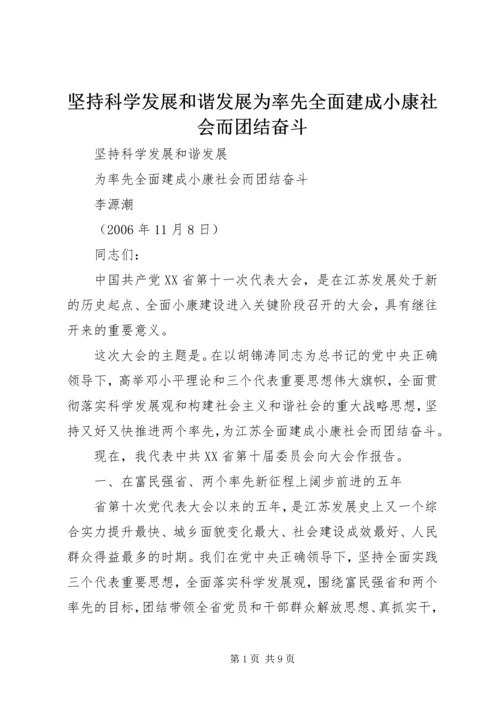 坚持科学发展和谐发展为率先全面建成小康社会而团结奋斗

坚持科学发展和谐发展

为率先全面建成小康社会而团结奋斗

李源潮

（2006 年 11 月 8 日）

同志们：

中国共产党 XX 省第十一次代表大会，是在江苏发展处于新的历史起点、全面小康建设进入关键阶段召开的大会，具有继往开来的重要意义。

这次大会的主题是。在以胡锦涛同志为总书记的党中央正确领导下，高举邓小平理论和三个代表重要思想伟大旗帜，全面贯彻落实科学发展观和构建社会主义和谐社会的重大战略思想，坚持又好又快推进两个率先，为江苏全面建成小康社会而团结奋斗。

现在，我代表中共 XX 省第十届委员会向大会作报告。

一、在富民强省、两个率先新征程上阔步前进的五年

省第十次党代表大会以来的五年，是江苏发展史上又一个综合实力提升最快、城乡面貌变化最大、社会建设成效最好、人民群众得益最多的时期。我们在党中央正确领导下，坚持全面实践三个代表重要思想，全面落实科学发展观，围绕富民强省和两个率先的目标，团结带领全省党员和干部群众解放思想、真抓实干，

第 1 页 共 9 页